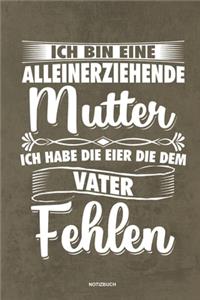 ICH BIN EINE
ALLEINERZIEHENDE
Mutter
ICH HABE DIE EIER DIE DEM
VATER
Fehlen

NOTIZBUCH